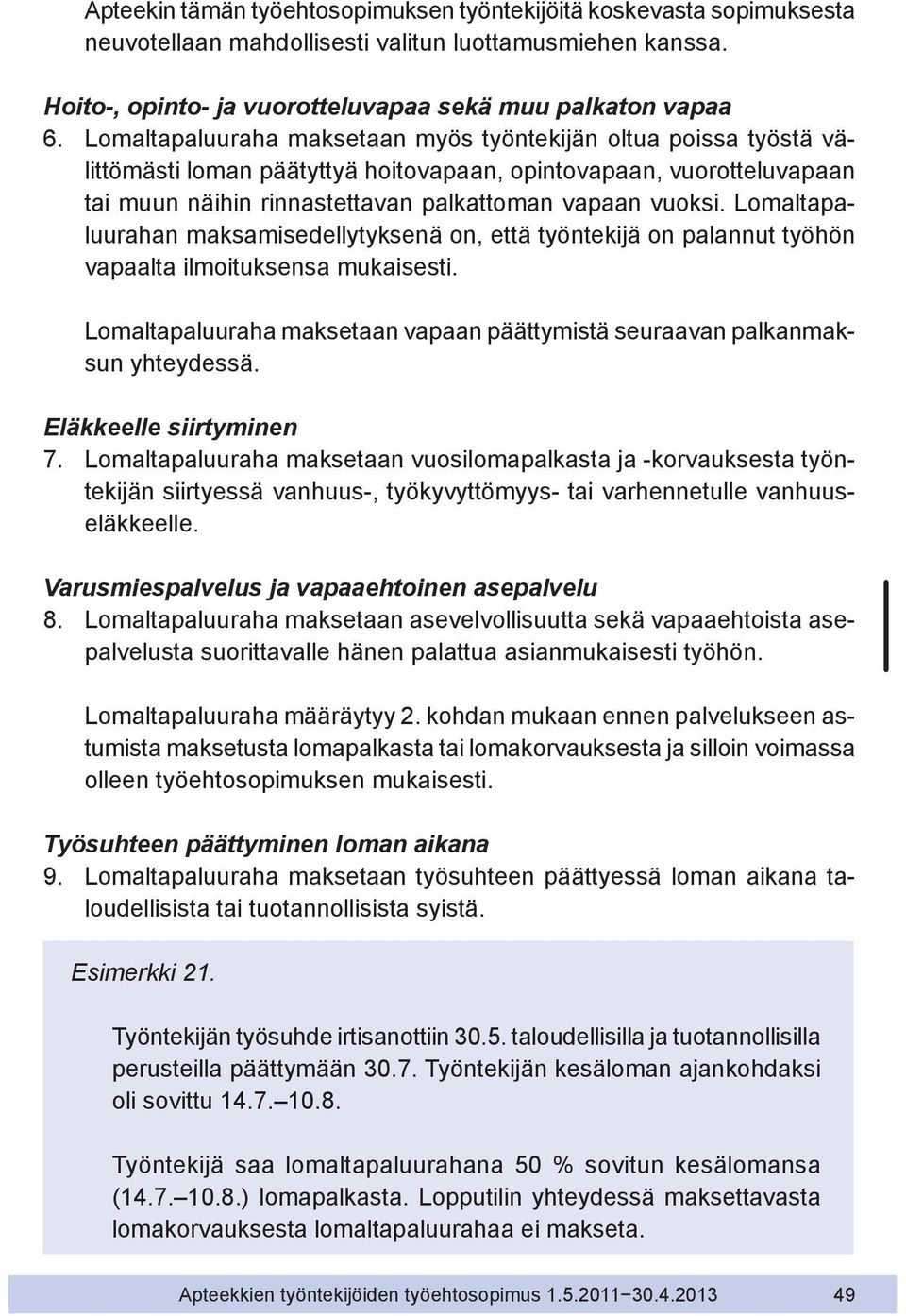 Apteekin tämän työehtosopimuksen työntekijöitä koskevasta sopimuksesta neuvotellaan mahdollisesti valitun luottamusmiehen kanssa.

Hoito-, opinto- ja vuorotteluvapaa sekä muu palkaton vapaa
6. Lomaltapaluuraha maksetaan myös työntekijän oltua poissa työstä välittömästi loman päätyttyä hoitovapaan, opintovapaan, vuorotteluvapaan tai muun näihin rinnastettavan palkattoman vapaan vuoksi. Lomaltapaluurahan maksamisedellytyksenä on, että työntekijä on palannut työhön vapaalta ilmoituksensa mukaisesti.

Lomaltapaluuraha maksetaan vapaan päättymistä seuraavan palkanmaksun yhteydessä.

Eläkkeelle siirtyminen
7. Lomaltapaluuraha maksetaan vuosilomapalkasta ja -korvauksesta työntekijän siirtyessä vanhuus-, työkyvyttömyys- tai varhennetulle vanhuuseläkkeelle.

Varusmiespalvelus ja vapaaehtoinen asepalvelu
8. Lomaltapaluuraha maksetaan asevelvollisuutta sekä vapaaehtoista asepalvelusta suorittavalle hänen palattua asianmukaisesti työhön.

Lomaltapaluuraha määräytyy 2. kohdan mukaan ennen palvelukseen astumista maksetusta lomapalkasta tai lomakorvauksesta ja silloin voimassa olleen työehtosopimuksen mukaisesti.

Työsuhteen päättyminen loman aikana
9. Lomaltapaluuraha maksetaan työsuhteen päättyessä loman aikana taloudellisista tai tuotannollisista syistä.

Esimerkki 21.

Työntekijän työsuhde irtisanottiin 30.5. taloudellisilla ja tuotannollisilla perusteilla päättymään 30.7. Työntekijän kesäloman ajankohdaksi oli sovittu 14.7.–10.8.

Työntekijä saa lomaltapaluurahana 50 % sovitun kesälomansa (14.7.–10.8.) lomapalkasta. Lopputilin yhteydessä maksettavasta lomakorvauksesta lomaltapaluurahaa ei makseta.

Apteekkien työntekijöiden työehtosopimus 1.5.2011−30.4.2013 49